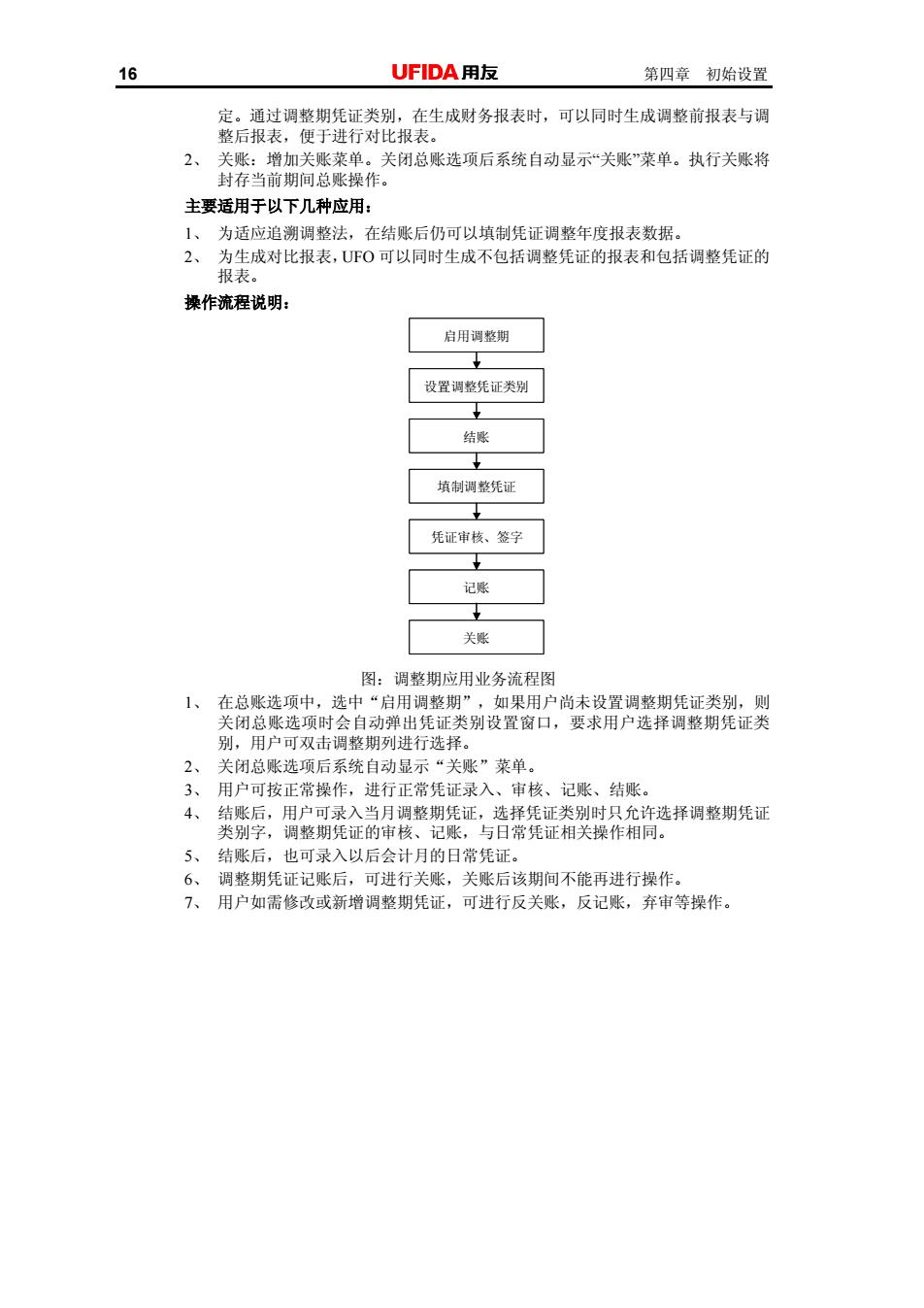 16　　UFIDA 用友　　第四章　初始设置

定。通过调整期凭证类别，在生成财务报表时，可以同时生成调整前报表与调整后报表，便于进行对比报表。

2、 关账：增加关账菜单。关闭总账选项后系统自动显示“关账”菜单。执行关账将封存当前期间总账操作。

主要适用于以下几种应用：

1、 为适应追溯调整法，在结账后仍可以填制凭证调整年度报表数据。

2、 为生成对比报表，UFO 可以同时生成不包括调整凭证的报表和包括调整凭证的报表。

操作流程说明：

启用调整期

设置调整凭证类别

结账

填制调整凭证

凭证审核、签字

记账

关账

图：调整期应用业务流程图

1、 在总账选项中，选中“启用调整期”，如果用户尚未设置调整期凭证类别，则关闭总账选项时会自动弹出凭证类别设置窗口，要求用户选择调整期凭证类别，用户可双击调整期列进行选择。

2、 关闭总账选项后系统自动显示“关账”菜单。

3、 用户可按正常操作，进行正常凭证录入、审核、记账、结账。

4、 结账后，用户可录入当月调整期凭证，选择凭证类别时只允许选择调整期凭证类别字，调整期凭证的审核、记账，与日常凭证相关操作相同。

5、 结账后，也可录入以后会计月的日常凭证。

6、 调整期凭证记账后，可进行关账，关账后该期间不能再进行操作。

7、 用户如需修改或新增调整期凭证，可进行反关账，反记账，弃审等操作。